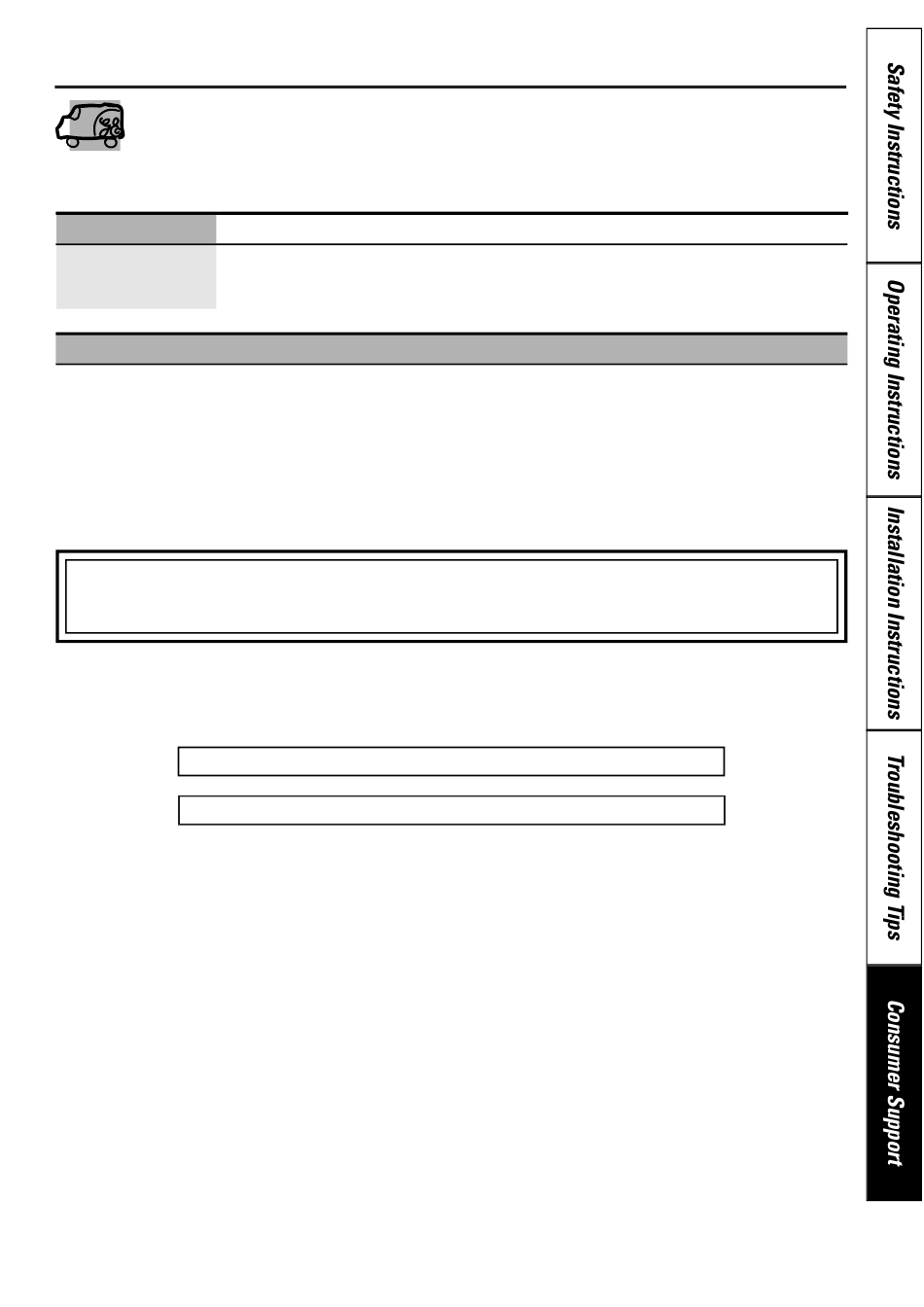 Safety Instructions

Operating Instructions

Installation Instructions

Troubleshooting Tips

Consumer Support